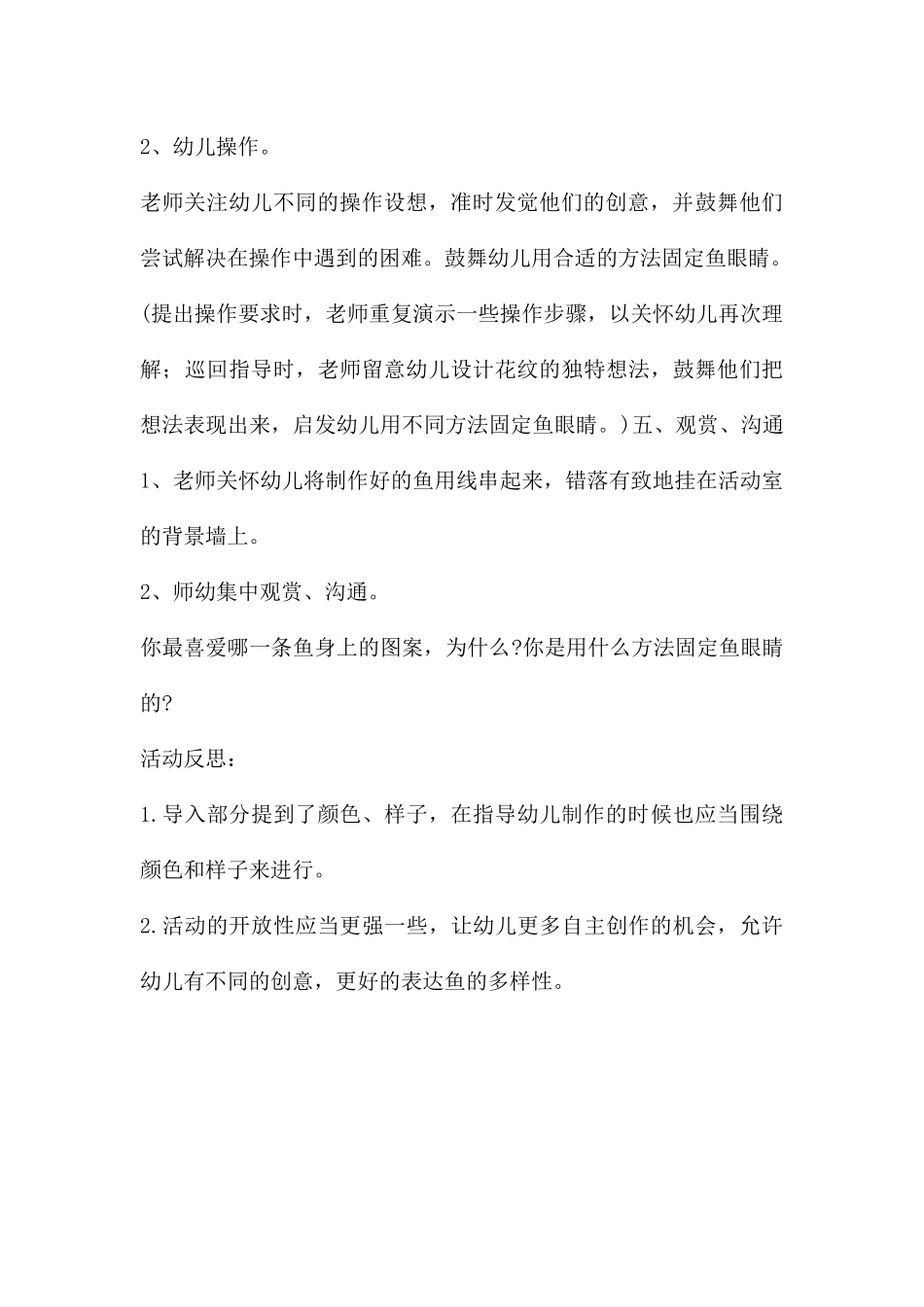 2、幼儿操作。

老师关注幼儿不同的操作设想，准时发觉他们的创意，并鼓舞他们尝试解决在操作中遇到的困难。鼓舞幼儿用合适的方法固定鱼眼睛。(提出操作要求时，老师重复演示一些操作步骤，以关怀幼儿再次理解；巡回指导时，老师留意幼儿设计花纹的独特想法，鼓舞他们把想法表现出来，启发幼儿用不同方法固定鱼眼睛。)五、观赏、沟通

1、老师关怀幼儿将制作好的鱼用线串起来，错落有致地挂在活动室的背景墙上。

2、师幼集中观赏、沟通。

你最喜爱哪一条鱼身上的图案，为什么?你是用什么方法固定鱼眼睛的?

活动反思：

1.导入部分提到了颜色、样子，在指导幼儿制作的时候也应当围绕颜色和样子来进行。

2.活动的开放性应当更强一些，让幼儿更多自主创作的机会，允许幼儿有不同的创意，更好的表达鱼的多样性。